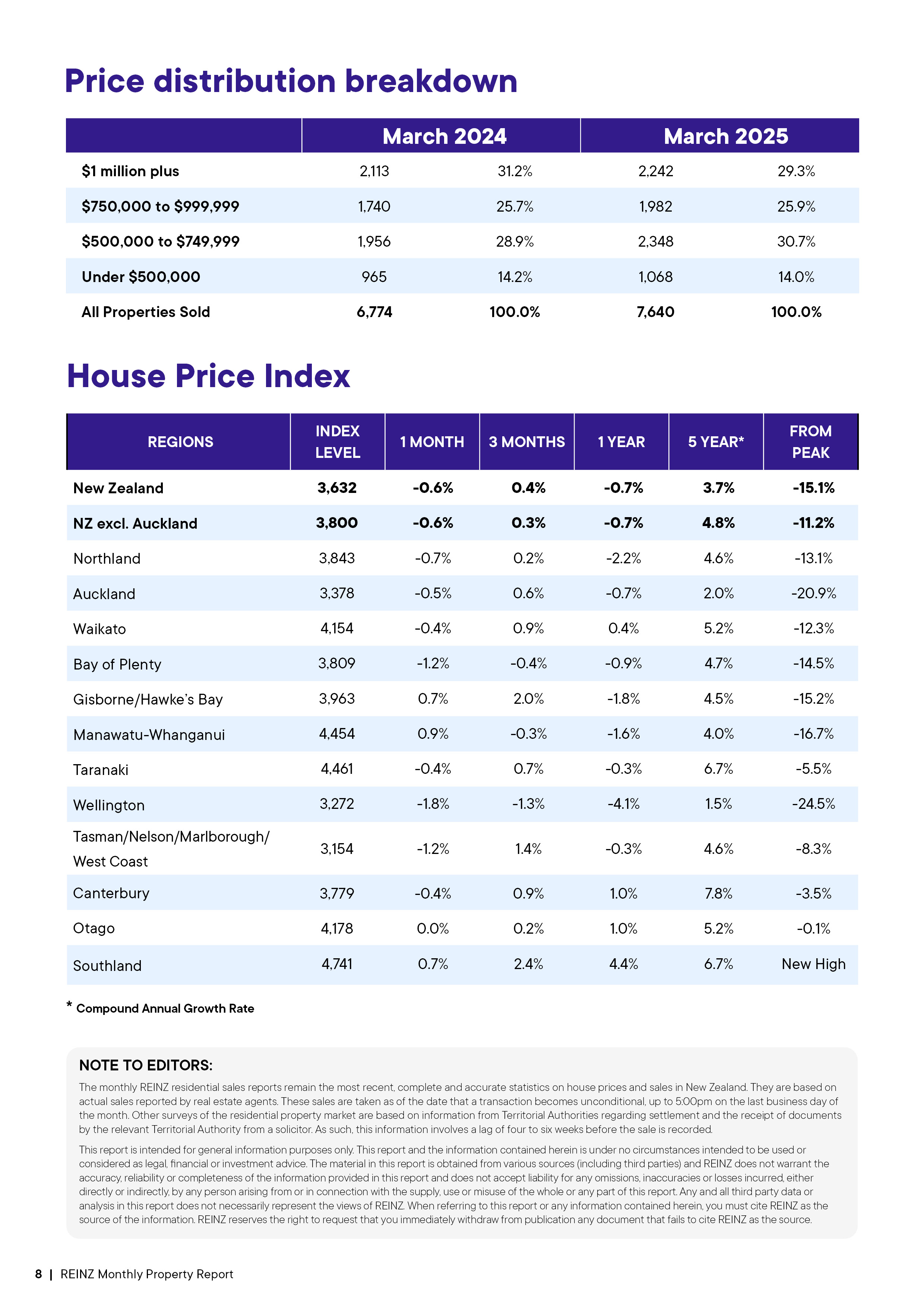 Price distribution breakdown

| | March 2024 | | March 2025 | |
|---|---|---|---|---|
| $1 million plus | 2,113 | 31.2% | 2,242 | 29.3% |
| $750,000 to $999,999 | 1,740 | 25.7% | 1,982 | 25.9% |
| $500,000 to $749,999 | 1,956 | 28.9% | 2,348 | 30.7% |
| Under $500,000 | 965 | 14.2% | 1,068 | 14.0% |
| All Properties Sold | 6,774 | 100.0% | 7,640 | 100.0% |

House Price Index

| REGIONS | INDEX LEVEL | 1 MONTH | 3 MONTHS | 1 YEAR | 5 YEAR* | FROM PEAK |
|---|---|---|---|---|---|---|
| New Zealand | 3,632 | -0.6% | 0.4% | -0.7% | 3.7% | -15.1% |
| NZ excl. Auckland | 3,800 | -0.6% | 0.3% | -0.7% | 4.8% | -11.2% |
| Northland | 3,843 | -0.7% | 0.2% | -2.2% | 4.6% | -13.1% |
| Auckland | 3,378 | -0.5% | 0.6% | -0.7% | 2.0% | -20.9% |
| Waikato | 4,154 | -0.4% | 0.9% | 0.4% | 5.2% | -12.3% |
| Bay of Plenty | 3,809 | -1.2% | -0.4% | -0.9% | 4.7% | -14.5% |
| Gisborne/Hawke's Bay | 3,963 | 0.7% | 2.0% | -1.8% | 4.5% | -15.2% |
| Manawatu-Whanganui | 4,454 | 0.9% | -0.3% | -1.6% | 4.0% | -16.7% |
| Taranaki | 4,461 | -0.4% | 0.7% | -0.3% | 6.7% | -5.5% |
| Wellington | 3,272 | -1.8% | -1.3% | -4.1% | 1.5% | -24.5% |
| Tasman/Nelson/Marlborough/ West Coast | 3,154 | -1.2% | 1.4% | -0.3% | 4.6% | -8.3% |
| Canterbury | 3,779 | -0.4% | 0.9% | 1.0% | 7.8% | -3.5% |
| Otago | 4,178 | 0.0% | 0.2% | 1.0% | 5.2% | -0.1% |
| Southland | 4,741 | 0.7% | 2.4% | 4.4% | 6.7% | New High |

* Compound Annual Growth Rate

NOTE TO EDITORS:

The monthly REINZ residential sales reports remain the most recent, complete and accurate statistics on house prices and sales in New Zealand. They are based on actual sales reported by real estate agents. These sales are taken as of the date that a transaction becomes unconditional, up to 5:00pm on the last business day of the month. Other surveys of the residential property market are based on information from Territorial Authorities regarding settlement and the receipt of documents by the relevant Territorial Authority from a solicitor. As such, this information involves a lag of four to six weeks before the sale is recorded.

This report is intended for general information purposes only. This report and the information contained herein is under no circumstances intended to be used or considered as legal, financial or investment advice. The material in this report is obtained from various sources (including third parties) and REINZ does not warrant the accuracy, reliability or completeness of the information provided in this report and does not accept liability for any omissions, inaccuracies or losses incurred, either directly or indirectly, by any person arising from or in connection with the supply, use or misuse of the whole or any part of this report. Any and all third party data or analysis in this report does not necessarily represent the views of REINZ. When referring to this report or any information contained herein, you must cite REINZ as the source of the information. REINZ reserves the right to request that you immediately withdraw from publication any document that fails to cite REINZ as the source.

8 | REINZ Monthly Property Report